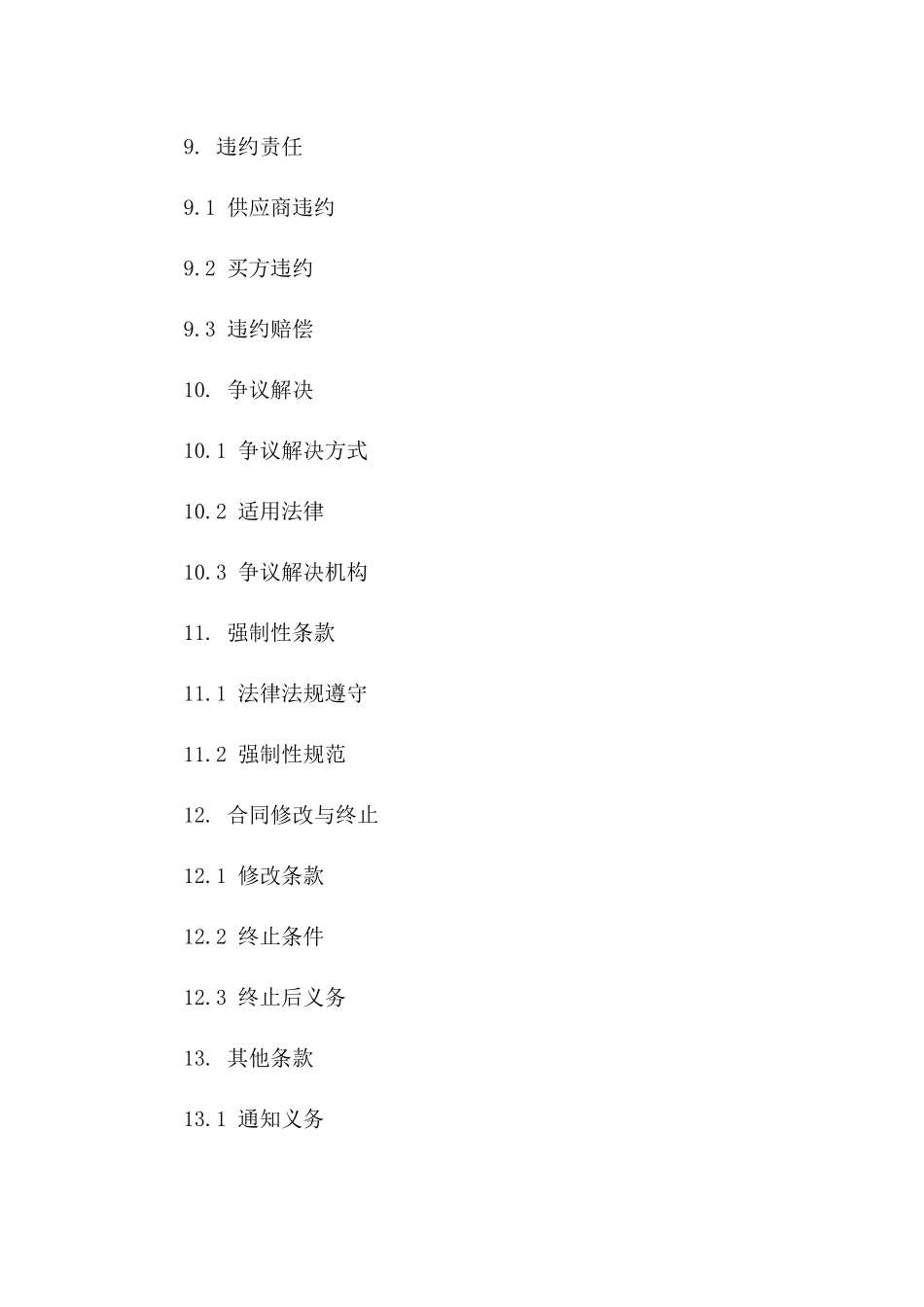 9. 违约责任

9.1 供应商违约

9.2 买方违约

9.3 违约赔偿

10. 争议解决

10.1 争议解决方式

10.2 适用法律

10.3 争议解决机构

11. 强制性条款

11.1 法律法规遵守

11.2 强制性规范

12. 合同修改与终止

12.1 修改条款

12.2 终止条件

12.3 终止后义务

13. 其他条款

13.1 通知义务